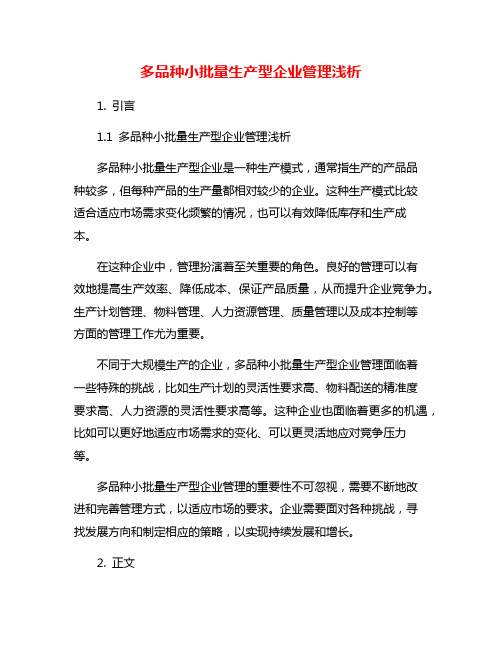 多品种小批量生产型企业管理浅析

1. 引言

1.1 多品种小批量生产型企业管理浅析

多品种小批量生产型企业是一种生产模式，通常指生产的产品品种较多，但每种产品的生产量都相对较少的企业。这种生产模式比较适合适应市场需求变化频繁的情况，也可以有效降低库存和生产成本。

在这种企业中，管理扮演着至关重要的角色。良好的管理可以有效地提高生产效率、降低成本、保证产品质量，从而提升企业竞争力。生产计划管理、物料管理、人力资源管理、质量管理以及成本控制等方面的管理工作尤为重要。

不同于大规模生产的企业，多品种小批量生产型企业管理面临着一些特殊的挑战，比如生产计划的灵活性要求高、物料配送的精准度要求高、人力资源的灵活性要求高等。这种企业也面临着更多的机遇，比如可以更好地适应市场需求的变化、可以更灵活地应对竞争压力等。

多品种小批量生产型企业管理的重要性不可忽视，需要不断地改进和完善管理方式，以适应市场的要求。企业需要面对各种挑战，寻找发展方向和制定相应的策略，以实现持续发展和增长。

2. 正文